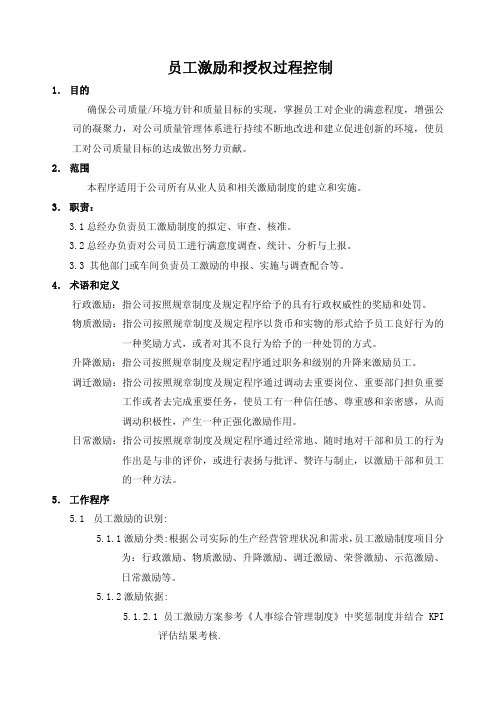 员工激励和授权过程控制

1. 目的

确保公司质量/环境方针和质量目标的实现，掌握员工对企业的满意程度，增强公司的凝聚力，对公司质量管理体系进行持续不断地改进和建立促进创新的环境，使员工对公司质量目标的达成做出努力贡献。

2. 范围

本程序适用于公司所有从业人员和相关激励制度的建立和实施。

3. 职责：

3.1 总经办负责员工激励制度的拟定、审查、核准。

3.2 总经办负责对公司员工进行满意度调查、统计、分析与上报。

3.3 其他部门或车间负责员工激励的申报、实施与调查配合等。

4. 术语和定义

行政激励：指公司按照规章制度及规定程序给予的具有行政权威性的奖励和处罚。

物质激励：指公司按照规章制度及规定程序以货币和实物的形式给予员工良好行为的一种奖励方式，或者对其不良行为给予的一种处罚的方式。

升降激励：指公司按照规章制度及规定程序通过职务和级别的升降来激励员工。

调迁激励：指公司按照规章制度及规定程序通过调动去重要岗位、重要部门担负重要工作或者去完成重要任务，使员工有一种信任感、尊重感和亲密感，从而调动积极性，产生一种正强化激励作用。

日常激励：指公司按照规章制度及规定程序通过经常地、随时地对干部和员工的行为作出是与非的评价，或进行表扬与批评、赞许与制止，以激励干部和员工的一种方法。

5. 工作程序

5.1 员工激励的识别:

5.1.1 激励分类:根据公司实际的生产经营管理状况和需求,员工激励制度项目分为：行政激励、物质激励、升降激励、调迁激励、荣誉激励、示范激励、日常激励等。

5.1.2 激励依据:

5.1.2.1 员工激励方案参考《人事综合管理制度》中奖惩制度并结合 KPI 评估结果考核.